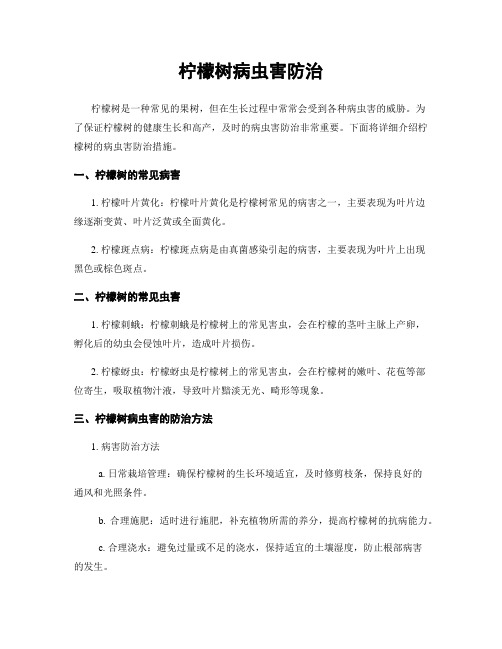 柠檬树病虫害防治

柠檬树是一种常见的果树，但在生长过程中常常会受到各种病虫害的威胁。为了保证柠檬树的健康生长和高产，及时的病虫害防治非常重要。下面将详细介绍柠檬树的病虫害防治措施。

一、柠檬树的常见病害

1. 柠檬叶片黄化：柠檬叶片黄化是柠檬树常见的病害之一，主要表现为叶片边缘逐渐变黄、叶片泛黄或全面黄化。

2. 柠檬斑点病：柠檬斑点病是由真菌感染引起的病害，主要表现为叶片上出现黑色或棕色斑点。

二、柠檬树的常见虫害

1. 柠檬刺蛾：柠檬刺蛾是柠檬树上的常见害虫，会在柠檬的茎叶主脉上产卵，孵化后的幼虫会侵蚀叶片，造成叶片损伤。

2. 柠檬蚜虫：柠檬蚜虫是柠檬树上的常见害虫，会在柠檬树的嫩叶、花苞等部位寄生，吸取植物汁液，导致叶片黯淡无光、畸形等现象。

三、柠檬树病虫害的防治方法

1. 病害防治方法

a. 日常栽培管理：确保柠檬树的生长环境适宜，及时修剪枝条，保持良好的通风和光照条件。

b. 合理施肥：适时进行施肥，补充植物所需的养分，提高柠檬树的抗病能力。

c. 合理浇水：避免过量或不足的浇水，保持适宜的土壤湿度，防止根部病害的发生。